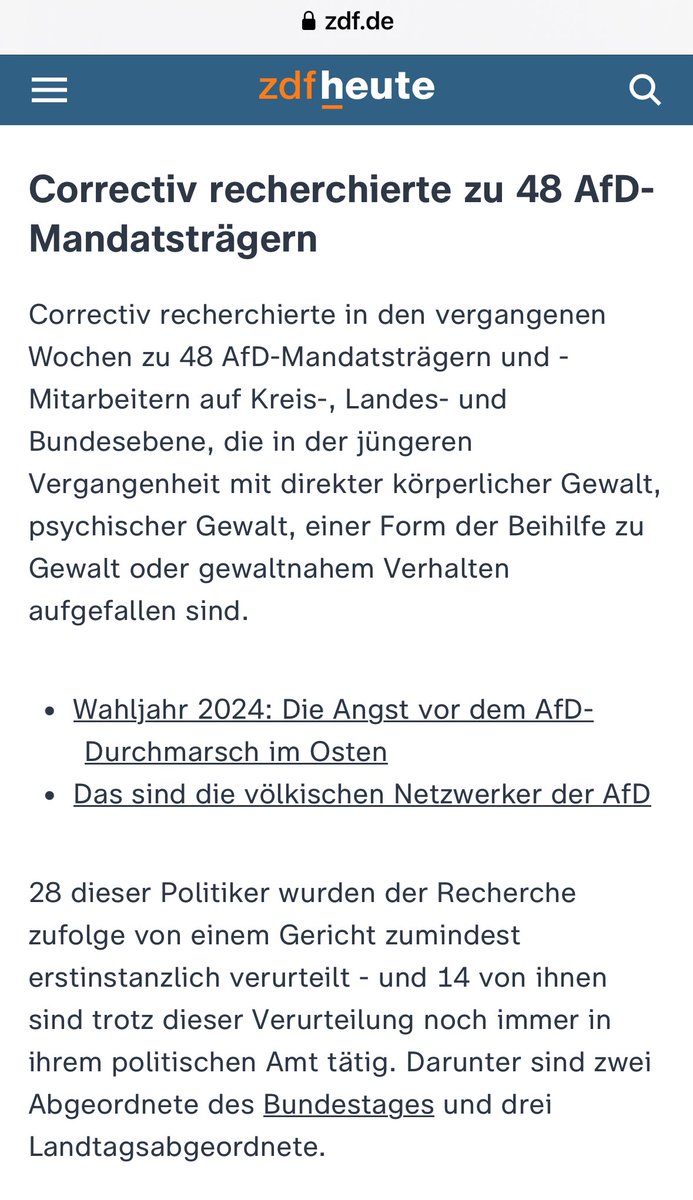 zdf.de

zdfheute

Correctiv recherchierte zu 48 AfD-Mandatsträgern

Correctiv recherchierte in den vergangenen Wochen zu 48 AfD-Mandatsträgern und -Mitarbeitern auf Kreis-, Landes- und Bundesebene, die in der jüngeren Vergangenheit mit direkter körperlicher Gewalt, psychischer Gewalt, einer Form der Beihilfe zu Gewalt oder gewaltnahem Verhalten aufgefallen sind.

- Wahljahr 2024: Die Angst vor dem AfD-Durchmarsch im Osten
- Das sind die völkischen Netzwerker der AfD

28 dieser Politiker wurden der Recherche zufolge von einem Gericht zumindest erstinstanzlich verurteilt - und 14 von ihnen sind trotz dieser Verurteilung noch immer in ihrem politischen Amt tätig. Darunter sind zwei Abgeordnete des Bundestages und drei Landtagsabgeordnete.